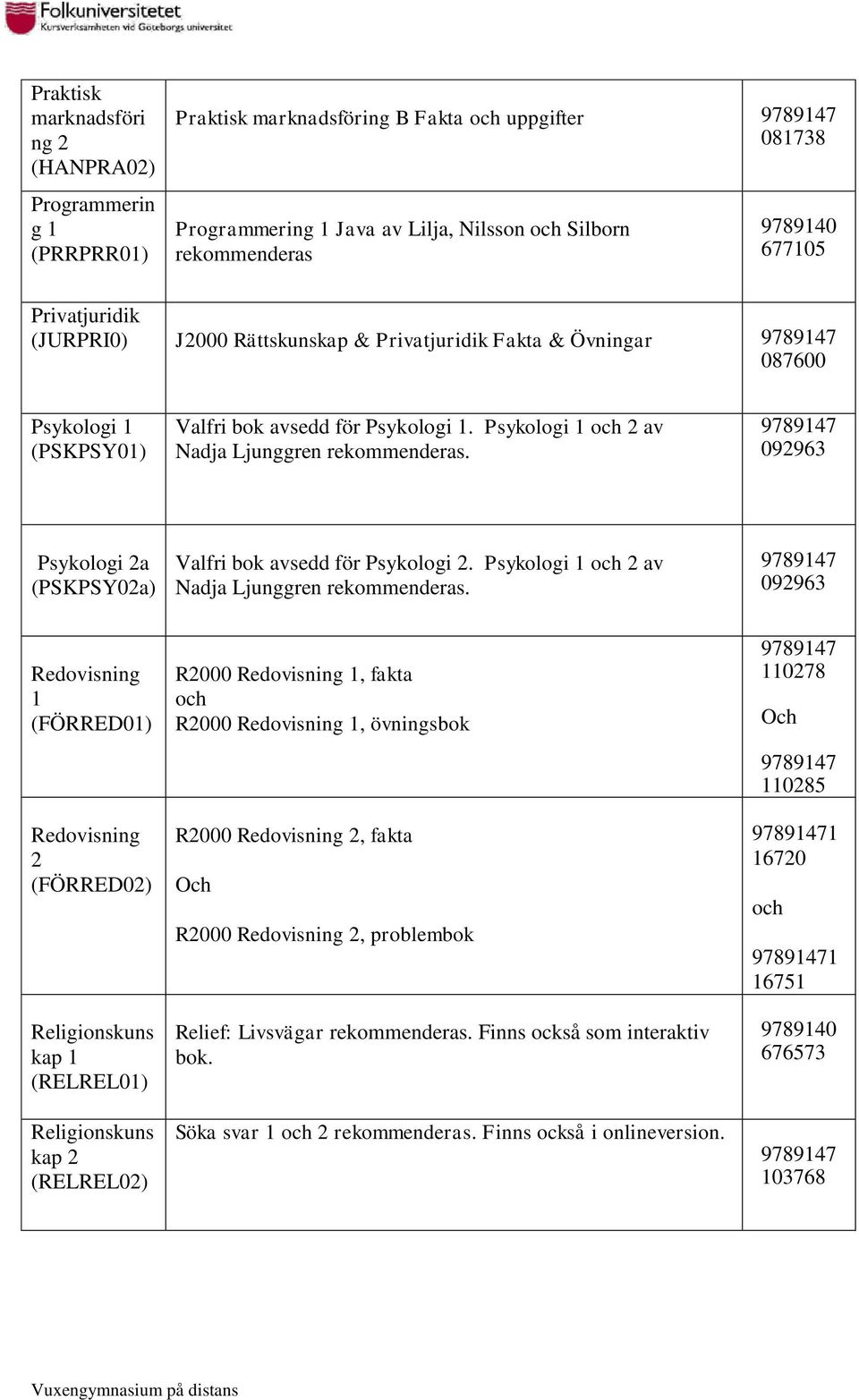 Folkuniversitetet
Kursverksamheten vid Göteborgs universitet

| | | |
|---|---|---|
| Praktisk marknadsföring 2 (HANPRA02) | Praktisk marknadsföring B Fakta och uppgifter | 9789147 081738 |
| Programmering 1 (PRRPRR01) | Programmering 1 Java av Lilja, Nilsson och Silborn rekommenderas | 9789140 677105 |
| Privatjuridik (JURPRI0) | J2000 Rättskunskap & Privatjuridik Fakta & Övningar | 9789147 087600 |
| Psykologi 1 (PSKPSY01) | Valfri bok avsedd för Psykologi 1. Psykologi 1 och 2 av Nadja Ljunggren rekommenderas. | 9789147 092963 |
| Psykologi 2a (PSKPSY02a) | Valfri bok avsedd för Psykologi 2. Psykologi 1 och 2 av Nadja Ljunggren rekommenderas. | 9789147 092963 |
| Redovisning 1 (FÖRRED01) | R2000 Redovisning 1, fakta och R2000 Redovisning 1, övningsbok | 9789147 110278 Och 9789147 110285 |
| Redovisning 2 (FÖRRED02) | R2000 Redovisning 2, fakta Och R2000 Redovisning 2, problembok | 97891471 16720 och 97891471 16751 |
| Religionskunskap 1 (RELREL01) | Relief: Livsvägar rekommenderas. Finns också som interaktiv bok. | 9789140 676573 |
| Religionskunskap 2 (RELREL02) | Söka svar 1 och 2 rekommenderas. Finns också i onlineversion. | 9789147 103768 |

Vuxengymnasium på distans